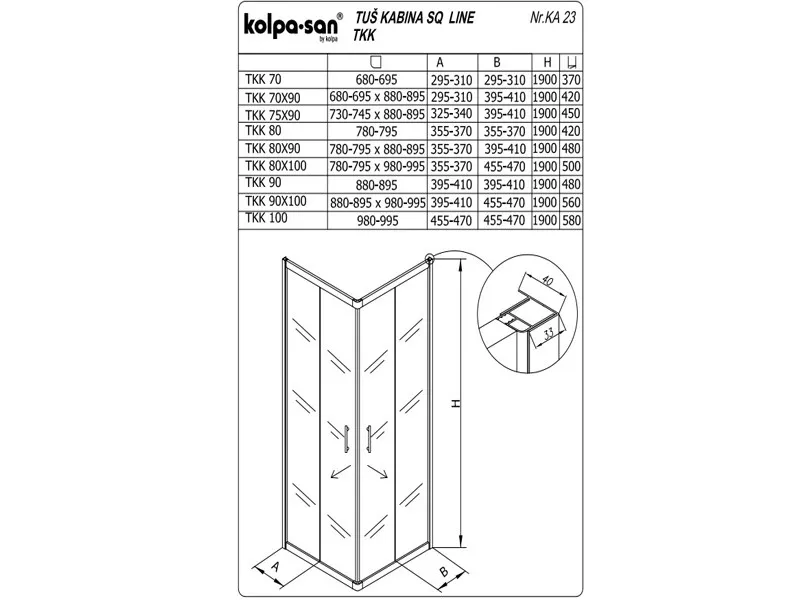 kolpa-san® by kolpa

TUŠ KABINA SQ LINE TKK

Nr.KA 23

| | | A | B | H | |
|---|---|---|---|---|---|
| TKK 70 | 680-695 | 295-310 | 295-310 | 1900 | 370 |
| TKK 70X90 | 680-695 x 880-895 | 295-310 | 395-410 | 1900 | 420 |
| TKK 75X90 | 730-745 x 880-895 | 325-340 | 395-410 | 1900 | 450 |
| TKK 80 | 780-795 | 355-370 | 355-370 | 1900 | 420 |
| TKK 80X90 | 780-795 x 880-895 | 355-370 | 395-410 | 1900 | 480 |
| TKK 80X100 | 780-795 x 980-995 | 355-370 | 455-470 | 1900 | 500 |
| TKK 90 | 880-895 | 395-410 | 395-410 | 1900 | 480 |
| TKK 90X100 | 880-895 x 980-995 | 395-410 | 455-470 | 1900 | 560 |
| TKK 100 | 980-995 | 455-470 | 455-470 | 1900 | 580 |

40

33

H

A

B